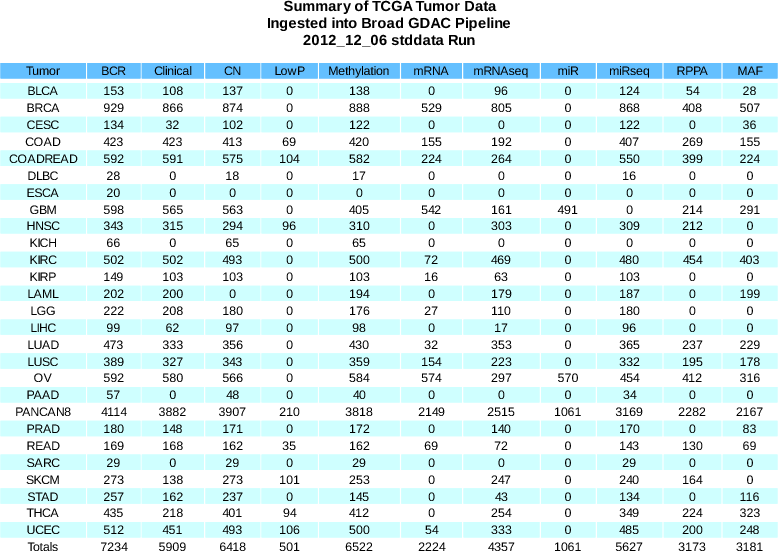 Summary of TCGA Tumor Data
Ingested into Broad GDAC Pipeline
2012_12_06 stddata Run

| Tumor | BCR | Clinical | CN | LowP | Methylation | mRNA | mRNAseq | miR | miRseq | RPPA | MAF |
|---|---|---|---|---|---|---|---|---|---|---|---|
| BLCA | 153 | 108 | 137 | 0 | 138 | 0 | 96 | 0 | 124 | 54 | 28 |
| BRCA | 929 | 866 | 874 | 0 | 888 | 529 | 805 | 0 | 868 | 408 | 507 |
| CESC | 134 | 32 | 102 | 0 | 122 | 0 | 0 | 0 | 122 | 0 | 36 |
| COAD | 423 | 423 | 413 | 69 | 420 | 155 | 192 | 0 | 407 | 269 | 155 |
| COADREAD | 592 | 591 | 575 | 104 | 582 | 224 | 264 | 0 | 550 | 399 | 224 |
| DLBC | 28 | 0 | 18 | 0 | 17 | 0 | 0 | 0 | 16 | 0 | 0 |
| ESCA | 20 | 0 | 0 | 0 | 0 | 0 | 0 | 0 | 0 | 0 | 0 |
| GBM | 598 | 565 | 563 | 0 | 405 | 542 | 161 | 491 | 0 | 214 | 291 |
| HNSC | 343 | 315 | 294 | 96 | 310 | 0 | 303 | 0 | 309 | 212 | 0 |
| KICH | 66 | 0 | 65 | 0 | 65 | 0 | 0 | 0 | 0 | 0 | 0 |
| KIRC | 502 | 502 | 493 | 0 | 500 | 72 | 469 | 0 | 480 | 454 | 403 |
| KIRP | 149 | 103 | 103 | 0 | 103 | 16 | 63 | 0 | 103 | 0 | 0 |
| LAML | 202 | 200 | 0 | 0 | 194 | 0 | 179 | 0 | 187 | 0 | 199 |
| LGG | 222 | 208 | 180 | 0 | 176 | 27 | 110 | 0 | 180 | 0 | 0 |
| LIHC | 99 | 62 | 97 | 0 | 98 | 0 | 17 | 0 | 96 | 0 | 0 |
| LUAD | 473 | 333 | 356 | 0 | 430 | 32 | 353 | 0 | 365 | 237 | 229 |
| LUSC | 389 | 327 | 343 | 0 | 359 | 154 | 223 | 0 | 332 | 195 | 178 |
| OV | 592 | 580 | 566 | 0 | 584 | 574 | 297 | 570 | 454 | 412 | 316 |
| PAAD | 57 | 0 | 48 | 0 | 40 | 0 | 0 | 0 | 34 | 0 | 0 |
| PANCAN8 | 4114 | 3882 | 3907 | 210 | 3818 | 2149 | 2515 | 1061 | 3169 | 2282 | 2167 |
| PRAD | 180 | 148 | 171 | 0 | 172 | 0 | 140 | 0 | 170 | 0 | 83 |
| READ | 169 | 168 | 162 | 35 | 162 | 69 | 72 | 0 | 143 | 130 | 69 |
| SARC | 29 | 0 | 29 | 0 | 29 | 0 | 0 | 0 | 29 | 0 | 0 |
| SKCM | 273 | 138 | 273 | 101 | 253 | 0 | 247 | 0 | 240 | 164 | 0 |
| STAD | 257 | 162 | 237 | 0 | 145 | 0 | 43 | 0 | 134 | 0 | 116 |
| THCA | 435 | 218 | 401 | 94 | 412 | 0 | 254 | 0 | 349 | 224 | 323 |
| UCEC | 512 | 451 | 493 | 106 | 500 | 54 | 333 | 0 | 485 | 200 | 248 |
| Totals | 7234 | 5909 | 6418 | 501 | 6522 | 2224 | 4357 | 1061 | 5627 | 3173 | 3181 |